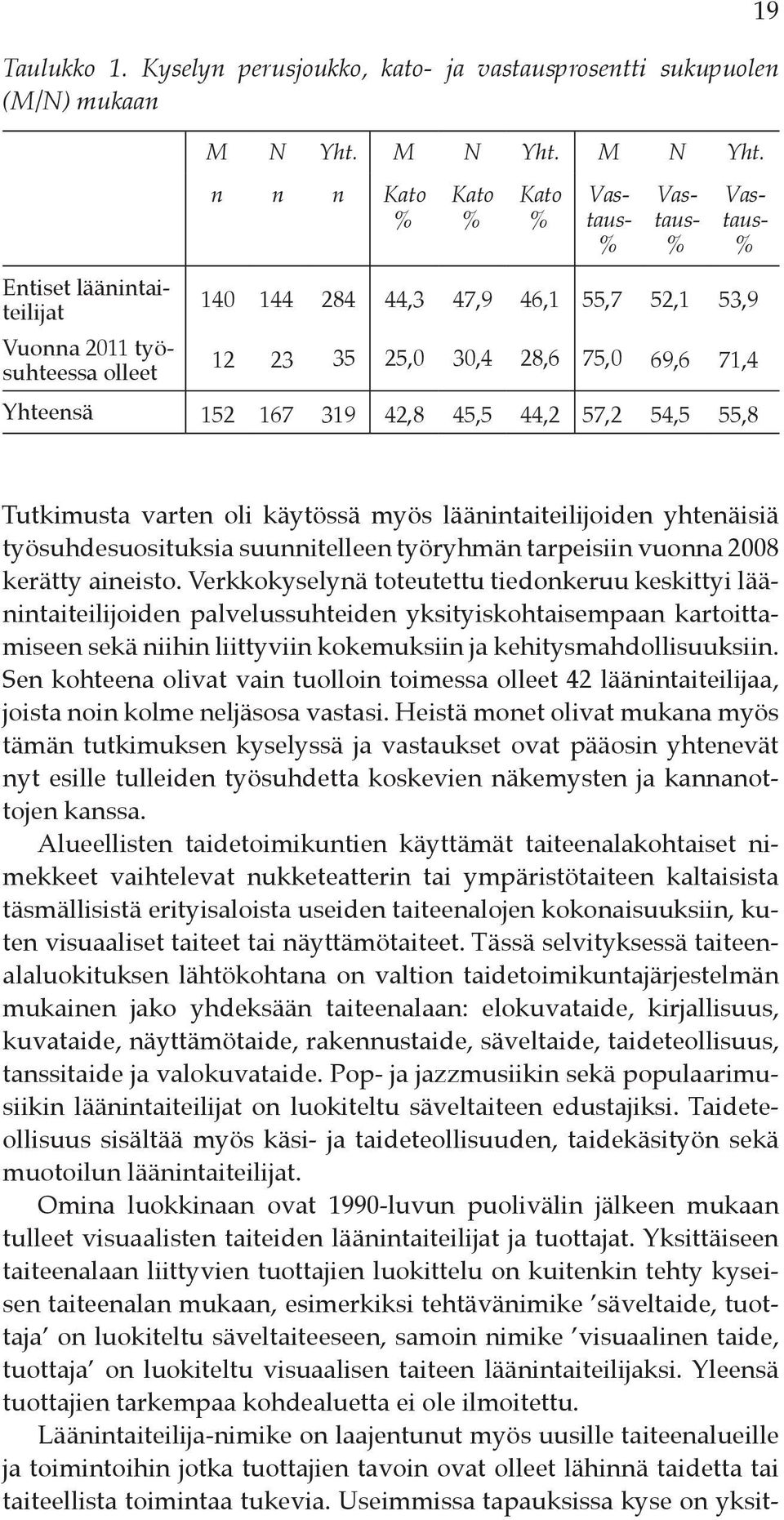 19

Taulukko 1. Kyselyn perusjoukko, kato- ja vastausprosentti sukupuolen (M/N) mukaan

| | M | N | Yht. | M | N | Yht. | M | N | Yht. |
|---|---|---|---|---|---|---|---|---|---|
| | n | n | n | Kato % | Kato % | Kato % | Vastaus-% | Vastaus-% | Vastaus-% |
| Entiset läänintaiteilijat | 140 | 144 | 284 | 44,3 | 47,9 | 46,1 | 55,7 | 52,1 | 53,9 |
| Vuonna 2011 työsuhteessa olleet | 12 | 23 | 35 | 25,0 | 30,4 | 28,6 | 75,0 | 69,6 | 71,4 |
| Yhteensä | 152 | 167 | 319 | 42,8 | 45,5 | 44,2 | 57,2 | 54,5 | 55,8 |

Tutkimusta varten oli käytössä myös läänintaiteilijoiden yhtenäisiä työsuhdesuosituksia suunnitelleen työryhmän tarpeisiin vuonna 2008 kerätty aineisto. Verkkokyselynä toteutettu tiedonkeruu keskittyi läänintaiteilijoiden palvelussuhteiden yksityiskohtaisempaan kartoittamiseen sekä niihin liittyviin kokemuksiin ja kehitysmahdollisuuksiin. Sen kohteena olivat vain tuolloin toimessa olleet 42 läänintaiteilijaa, joista noin kolme neljäsosa vastasi. Heistä monet olivat mukana myös tämän tutkimuksen kyselyssä ja vastaukset ovat pääosin yhtenevät nyt esille tulleiden työsuhdetta koskevien näkemysten ja kannanottojen kanssa.

Alueellisten taidetoimikuntien käyttämät taiteenalakohtaiset nimekkeet vaihtelevat nukketeatterin tai ympäristötaiteen kaltaisista täsmällisistä erityisaloista useiden taiteenalojen kokonaisuuksiin, kuten visuaaliset taiteet tai näyttämötaiteet. Tässä selvityksessä taiteenalaluokituksen lähtökohtana on valtion taidetoimikuntajärjestelmän mukainen jako yhdeksään taiteenalaan: elokuvataide, kirjallisuus, kuvataide, näyttämötaide, rakennustaide, säveltaide, taideteollisuus, tanssitaide ja valokuvataide. Pop- ja jazzmusiikin sekä populaarimusiikin läänintaiteilijat on luokiteltu säveltaiteen edustajiksi. Taideteollisuus sisältää myös käsi- ja taideteollisuuden, taidekäsityön sekä muotoilun läänintaiteilijat.

Omina luokkinaan ovat 1990-luvun puolivälin jälkeen mukaan tulleet visuaalisten taiteiden läänintaiteilijat ja tuottajat. Yksittäiseen taiteenalaan liittyvien tuottajien luokittelu on kuitenkin tehty kyseisen taiteenalan mukaan, esimerkiksi tehtävänimike ’säveltaide, tuottaja’ on luokiteltu säveltaiteeseen, samoin nimike ’visuaalinen taide, tuottaja’ on luokiteltu visuaalisen taiteen läänintaiteilijaksi. Yleensä tuottajien tarkempaa kohdealuetta ei ole ilmoitettu.

Läänintaiteilija-nimike on laajentunut myös uusille taiteenalueille ja toimintoihin jotka tuottajien tavoin ovat olleet lähinnä taidetta tai taiteellista toimintaa tukevia. Useimmissa tapauksissa kyse on yksit-